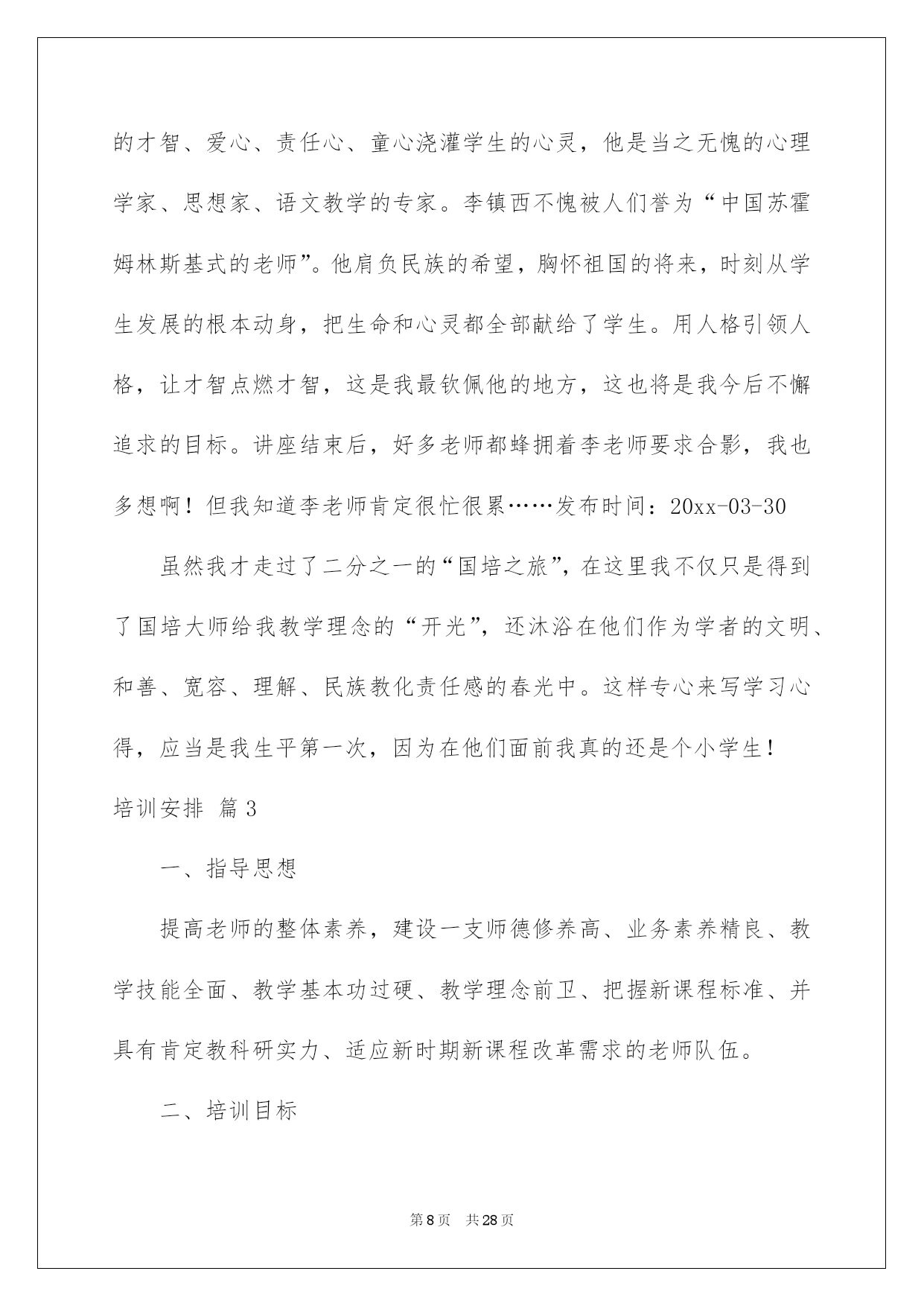 的才智、爱心、责任心、童心浇灌学生的心灵，他是当之无愧的心理学家、思想家、语文教学的专家。李镇西不愧被人们誉为“中国苏霍姆林斯基式的老师”。他肩负民族的希望，胸怀祖国的将来，时刻从学生发展的根本动身，把生命和心灵都全部献给了学生。用人格引领人格，让才智点燃才智，这是我最钦佩他的地方，这也将是我今后不懈追求的目标。讲座结束后，好多老师都蜂拥着李老师要求合影，我也多想啊！但我知道李老师肯定很忙很累……发布时间：20xx-03-30

虽然我才走过了二分之一的“国培之旅”，在这里我不仅只是得到了国培大师给我教学理念的“开光”，还沐浴在他们作为学者的文明、和善、宽容、理解、民族教化责任感的春光中。这样专心来写学习心得，应当是我生平第一次，因为在他们面前我真的还是个小学生！

培训安排 篇3

一、指导思想

提高老师的整体素养，建设一支师德修养高、业务素养精良、教学技能全面、教学基本功过硬、教学理念前卫、把握新课程标准、并具有肯定教科研实力、适应新时期新课程改革需求的老师队伍。

二、培训目标

第8页 共28页